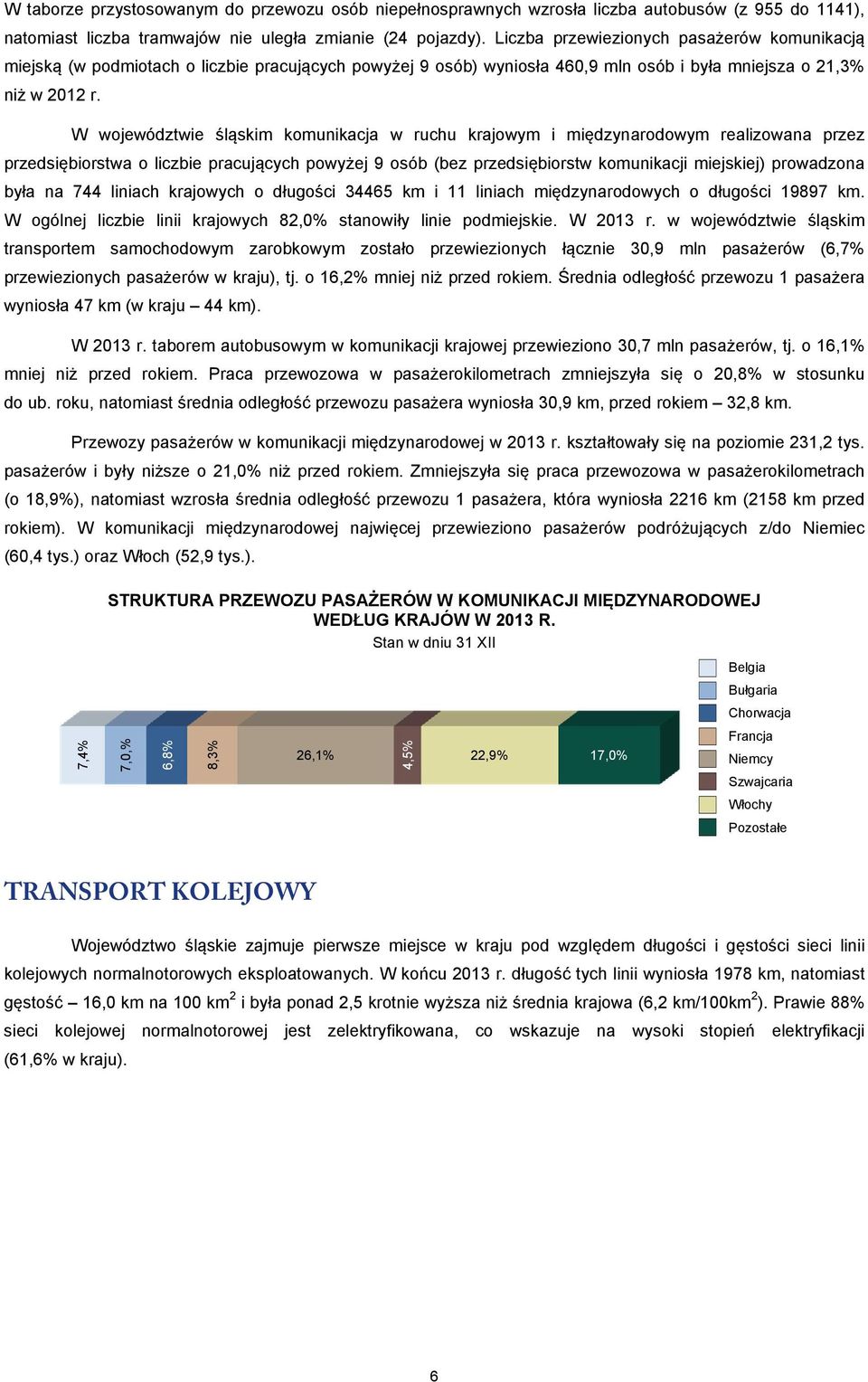 W taborze przystosowanym do przewozu osób niepełnosprawnych wzrosła liczba autobusów (z 955 do 1141), natomiast liczba tramwajów nie uległa zmianie (24 pojazdy). Liczba przewiezionych pasażerów komunikacją miejską (w podmiotach o liczbie pracujących powyżej 9 osób) wyniosła 460,9 mln osób i była mniejsza o 21,3% niż w 2012 r.

W województwie śląskim komunikacja w ruchu krajowym i międzynarodowym realizowana przez przedsiębiorstwa o liczbie pracujących powyżej 9 osób (bez przedsiębiorstw komunikacji miejskiej) prowadzona była na 744 liniach krajowych o długości 34465 km i 11 liniach międzynarodowych o długości 19897 km. W ogólnej liczbie linii krajowych 82,0% stanowiły linie podmiejskie. W 2013 r. w województwie śląskim transportem samochodowym zarobkowym zostało przewiezionych łącznie 30,9 mln pasażerów (6,7% przewiezionych pasażerów w kraju), tj. o 16,2% mniej niż przed rokiem. Średnia odległość przewozu 1 pasażera wyniosła 47 km (w kraju – 44 km).

W 2013 r. taborem autobusowym w komunikacji krajowej przewieziono 30,7 mln pasażerów, tj. o 16,1% mniej niż przed rokiem. Praca przewozowa w pasażerokilometrach zmniejszyła się o 20,8% w stosunku do ub. roku, natomiast średnia odległość przewozu pasażera wyniosła 30,9 km, przed rokiem – 32,8 km.

Przewozy pasażerów w komunikacji międzynarodowej w 2013 r. kształtowały się na poziomie 231,2 tys. pasażerów i były niższe o 21,0% niż przed rokiem. Zmniejszyła się praca przewozowa w pasażerokilometrach (o 18,9%), natomiast wzrosła średnia odległość przewozu 1 pasażera, która wyniosła 2216 km (2158 km przed rokiem). W komunikacji międzynarodowej najwięcej przewieziono pasażerów podróżujących z/do Niemiec (60,4 tys.) oraz Włoch (52,9 tys.).

STRUKTURA PRZEWOZU PASAŻERÓW W KOMUNIKACJI MIĘDZYNARODOWEJ WEDŁUG KRAJÓW W 2013 R.
Stan w dniu 31 XII

7,4% 7,0% 6,8% 8,3% 26,1% 4,5% 22,9% 17,0%

Belgia
Bułgaria
Chorwacja
Francja
Niemcy
Szwajcaria
Włochy
Pozostałe

TRANSPORT KOLEJOWY

Województwo śląskie zajmuje pierwsze miejsce w kraju pod względem długości i gęstości sieci linii kolejowych normalnotorowych eksploatowanych. W końcu 2013 r. długość tych linii wyniosła 1978 km, natomiast gęstość – 16,0 km na 100 km$^2$ i była ponad 2,5 krotnie wyższa niż średnia krajowa (6,2 km/100km$^2$). Prawie 88% sieci kolejowej normalnotorowej jest zelektryfikowana, co wskazuje na wysoki stopień elektryfikacji (61,6% w kraju).

6